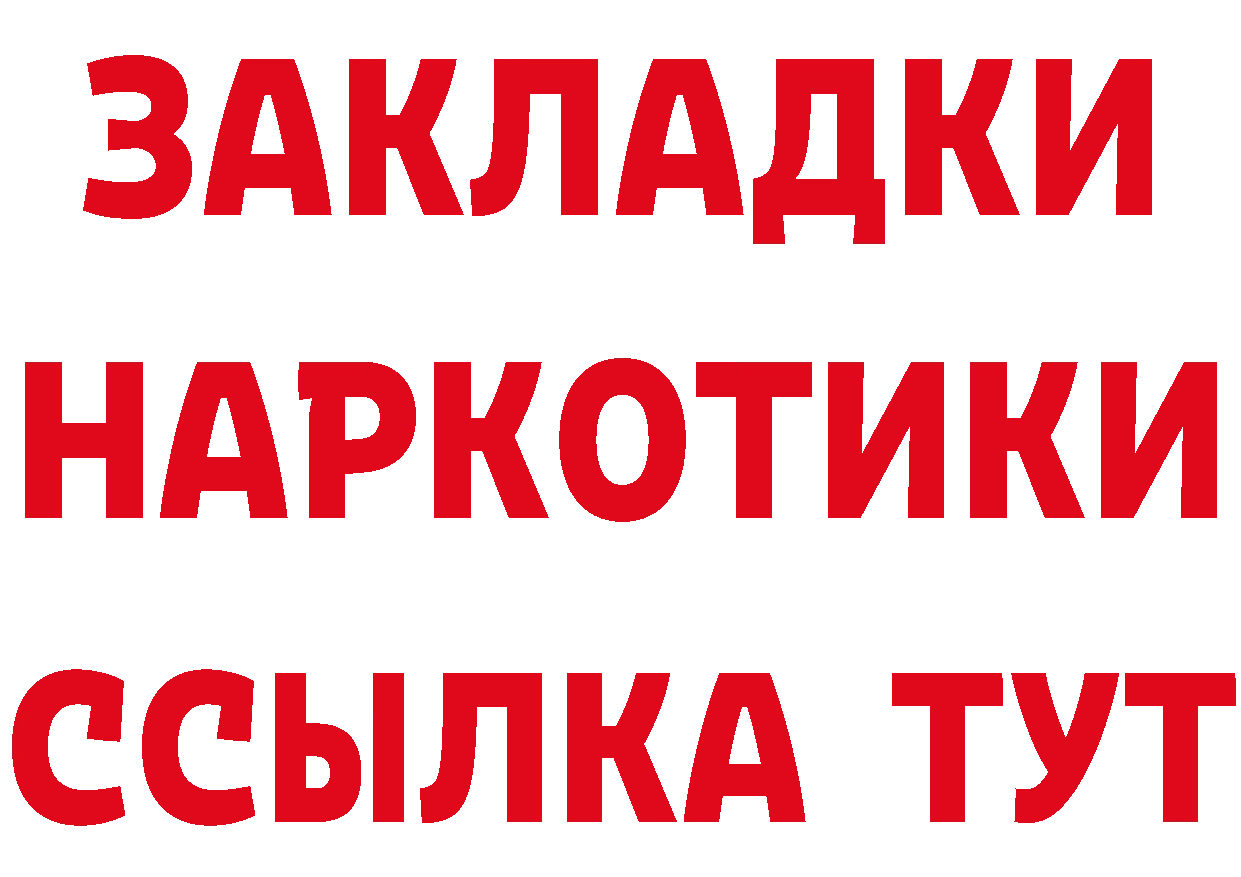 ЗАКЛАДКИ НАРКОТИКИ ССЫЛКА ТУТ